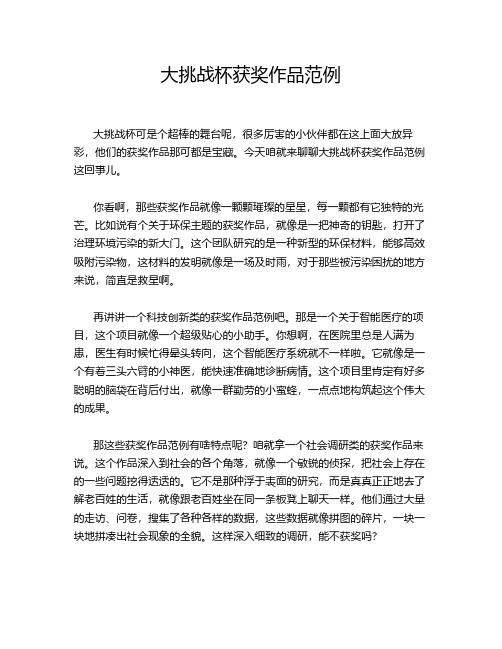 大挑战杯获奖作品范例

大挑战杯可是个超棒的舞台呢，很多厉害的小伙伴都在这上面大放异彩，他们的获奖作品那可都是宝藏。今天咱就来聊聊大挑战杯获奖作品范例这回事儿。

你看啊，那些获奖作品就像一颗颗璀璨的星星，每一颗都有它独特的光芒。比如说有个关于环保主题的获奖作品，就像是一把神奇的钥匙，打开了治理环境污染的新大门。这个团队研究的是一种新型的环保材料，能够高效吸附污染物，这材料的发明就像是一场及时雨，对于那些被污染困扰的地方来说，简直是救星啊。

再讲讲一个科技创新类的获奖作品范例吧。那是一个关于智能医疗的项目，这个项目就像一个超级贴心的小助手。你想啊，在医院里总是人满为患，医生有时候忙得晕头转向，这个智能医疗系统就不一样啦。它就像是一个有着三头六臂的小神医，能快速准确地诊断病情。这个项目里肯定有好多聪明的脑袋在背后付出，就像一群勤劳的小蜜蜂，一点点地构筑起这个伟大的成果。

那这些获奖作品范例有啥特点呢？咱就拿一个社会调研类的获奖作品来说。这个作品深入到社会的各个角落，就像一个敏锐的侦探，把社会上存在的一些问题挖得透透的。它不是那种浮于表面的研究，而是真真正正地去了解老百姓的生活，就像跟老百姓坐在同一条板凳上聊天一样。他们通过大量的走访、问卷，搜集了各种各样的数据，这些数据就像拼图的碎片，一块一块地拼凑出社会现象的全貌。这样深入细致的调研，能不获奖吗？